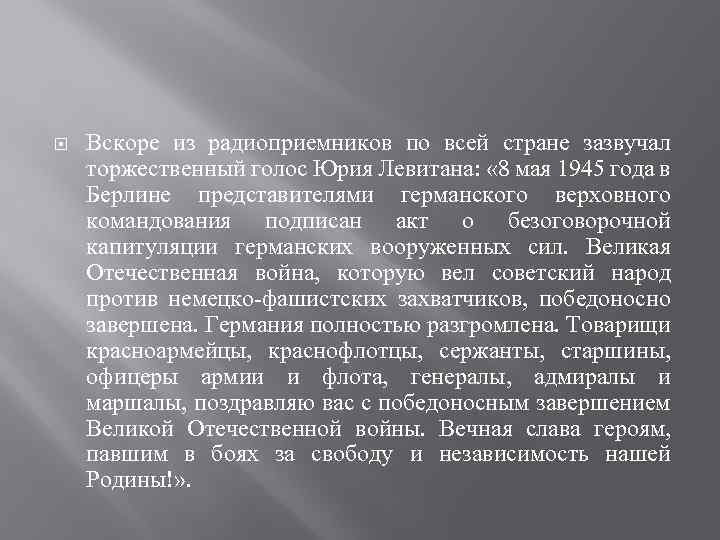 Вскоре из радиоприемников по всей стране зазвучал торжественный голос Юрия Левитана: «8 мая 1945 года в Берлине представителями германского верховного командования подписан акт о безоговорочной капитуляции германских вооруженных сил. Великая Отечественная война, которую вел советский народ против немецко-фашистских захватчиков, победоносно завершена. Германия полностью разгромлена. Товарищи красноармейцы, краснофлотцы, сержанты, старшины, офицеры армии и флота, генералы, адмиралы и маршалы, поздравляю вас с победоносным завершением Великой Отечественной войны. Вечная слава героям, павшим в боях за свободу и независимость нашей Родины!».